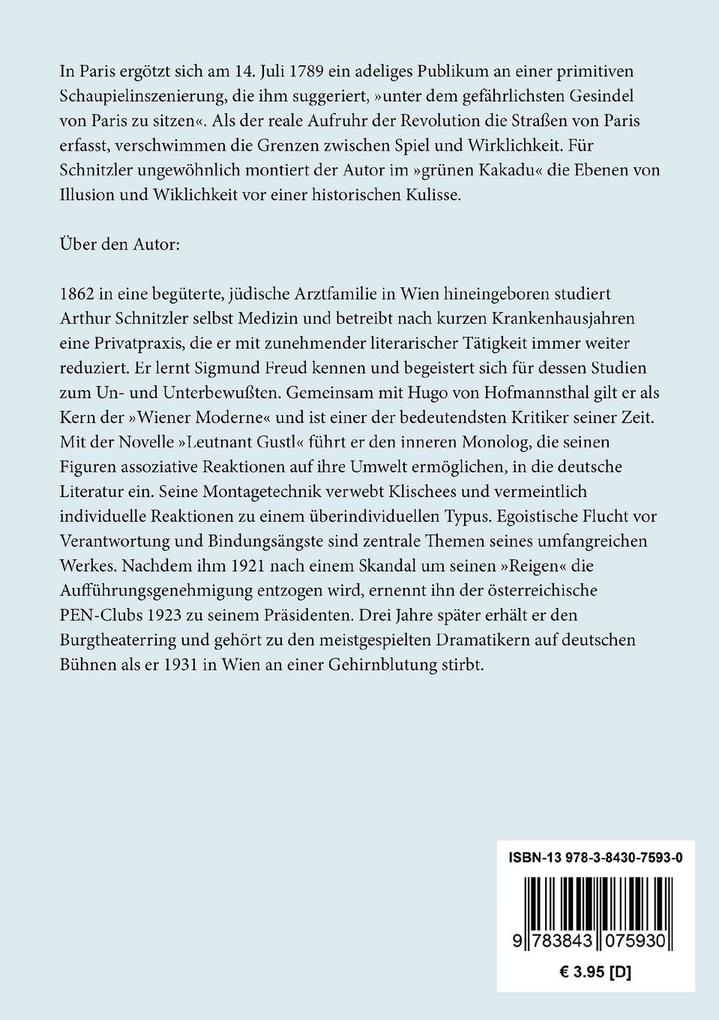 In Paris ergötzt sich am 14. Juli 1789 ein adeliges Publikum an einer primitiven Schaupielinszenierung, die ihm suggeriert, »unter dem gefährlichsten Gesindel von Paris zu sitzen«. Als der reale Aufruhr der Revolution die Straßen von Paris erfasst, verschwimmen die Grenzen zwischen Spiel und Wirklichkeit. Für Schnitzler ungewöhnlich montiert der Autor im »grünen Kakadu« die Ebenen von Illusion und Wiklichkeit vor einer historischen Kulisse.

Über den Autor:

1862 in eine begüterte, jüdische Arztfamilie in Wien hineingeboren studiert Arthur Schnitzler selbst Medizin und betreibt nach kurzen Krankenhausjahren eine Privatpraxis, die er mit zunehmender literarischer Tätigkeit immer weiter reduziert. Er lernt Sigmund Freud kennen und begeistert sich für dessen Studien zum Un- und Unterbewußten. Gemeinsam mit Hugo von Hofmannsthal gilt er als Kern der »Wiener Moderne« und ist einer der bedeutendsten Kritiker seiner Zeit. Mit der Novelle »Leutnant Gustl« führt er den inneren Monolog, die seinen Figuren assoziative Reaktionen auf ihre Umwelt ermöglichen, in die deutsche Literatur ein. Seine Montagetechnik verwebt Klischees und vermeintlich individuelle Reaktionen zu einem überindividuellen Typus. Egoistische Flucht vor Verantwortung und Bindungsängste sind zentrale Themen seines umfangreichen Werkes. Nachdem ihm 1921 nach einem Skandal um seinen »Reigen« die Aufführungsgenehmigung entzogen wird, ernennt ihn der österreichische PEN-Clubs 1923 zu seinem Präsidenten. Drei Jahre später erhält er den Burgtheaterring und gehört zu den meistgespielten Dramatikern auf deutschen Bühnen als er 1931 in Wien an einer Gehirnblutung stirbt.

ISBN-13 978-3-8430-7593-0

9 783843 075930

€ 3.95 [D]